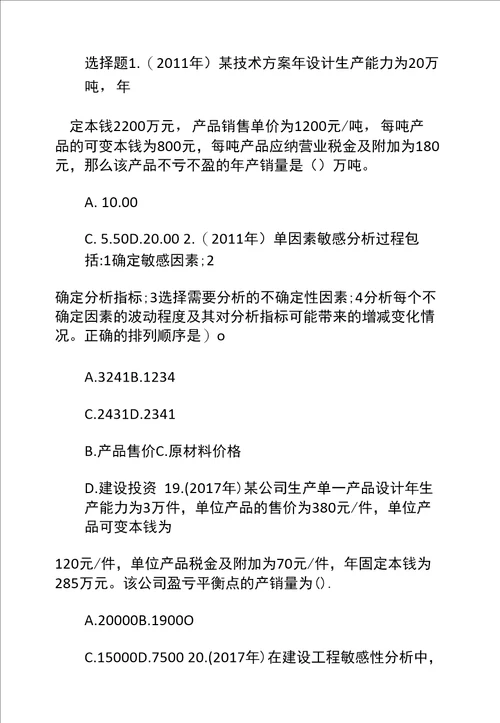 选择题1.（2011年）某技术方案年设计生产能力为20万吨，年

定本钱2200万元，产品销售单价为1200元/吨，每吨产品的可变本钱为800元，每吨产品应纳营业税金及附加为180元，那么该产品不亏不盈的年产销量是（）万吨。

A. 10.00

C. 5.50D.20.00 2.（2011年）单因素敏感分析过程包括:1确定敏感因素;2

确定分析指标;3选择需要分析的不确定性因素;4分析每个不确定因素的波动程度及其对分析指标可能带来的增减变化情况。正确的排列顺序是）o

A.3241B.1234

C.2431D.2341

B.产品售价C.原材料价格

D.建设投资 19.(2017年)某公司生产单一产品设计年生产能力为3万件，单位产品的售价为380元/件，单位产品可变本钱为

120元/件，单位产品税金及附加为70元/件，年固定本钱为285万元。该公司盈亏平衡点的产销量为().

A.20000B.1900O

C.15000D.7500 20.(2017年)在建设工程敏感性分析中，